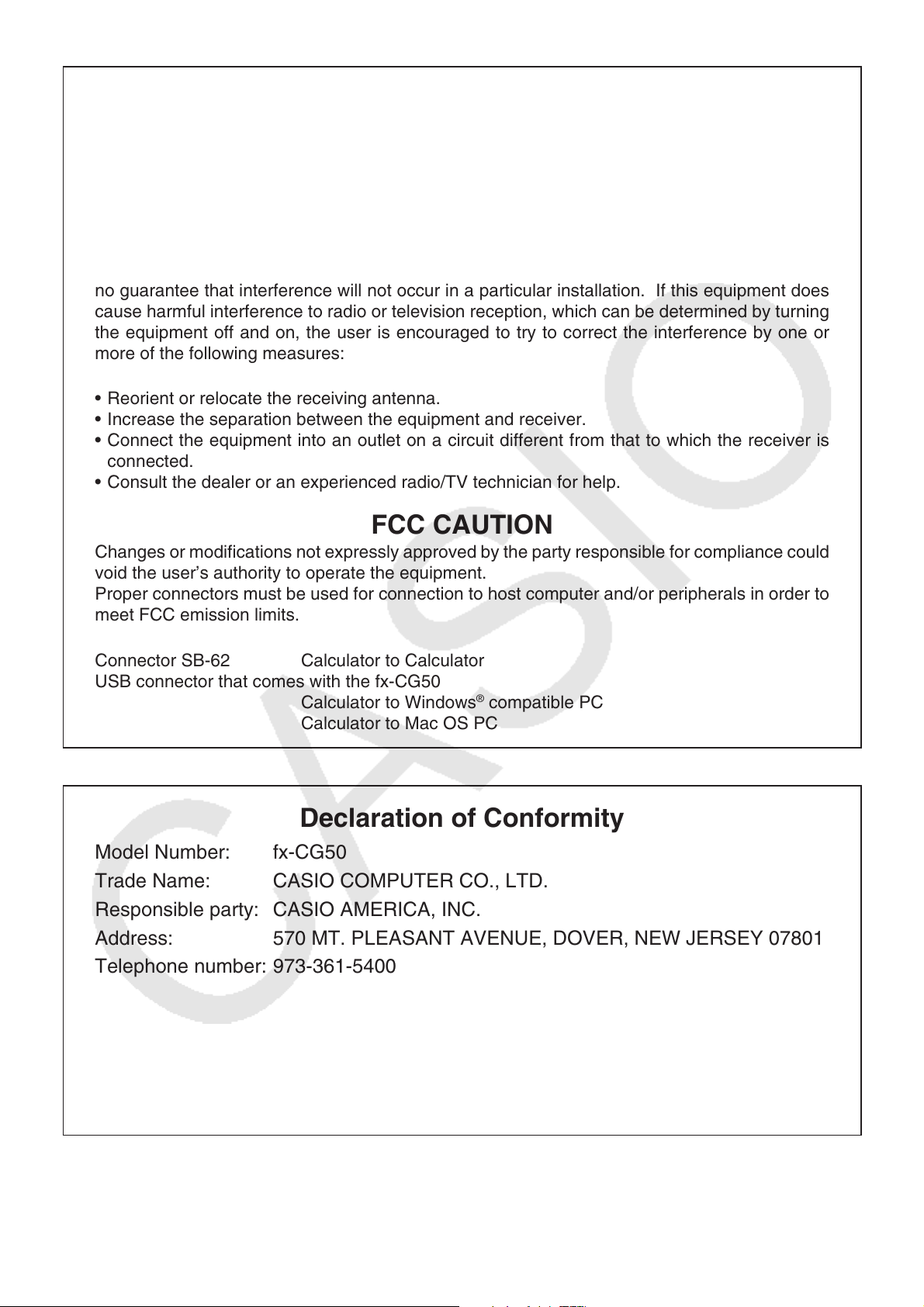 no guarantee that interference will not occur in a particular installation. If this equipment does cause harmful interference to radio or television reception, which can be determined by turning the equipment off and on, the user is encouraged to try to correct the interference by one or more of the following measures:

• Reorient or relocate the receiving antenna.
• Increase the separation between the equipment and receiver.
• Connect the equipment into an outlet on a circuit different from that to which the receiver is connected.
• Consult the dealer or an experienced radio/TV technician for help.

FCC CAUTION

Changes or modifications not expressly approved by the party responsible for compliance could void the user's authority to operate the equipment.
Proper connectors must be used for connection to host computer and/or peripherals in order to meet FCC emission limits.

Connector SB-62 Calculator to Calculator
USB connector that comes with the fx-CG50
Calculator to Windows® compatible PC
Calculator to Mac OS PC

Declaration of Conformity

Model Number: fx-CG50
Trade Name: CASIO COMPUTER CO., LTD.
Responsible party: CASIO AMERICA, INC.
Address: 570 MT. PLEASANT AVENUE, DOVER, NEW JERSEY 07801
Telephone number: 973-361-5400

CASIO